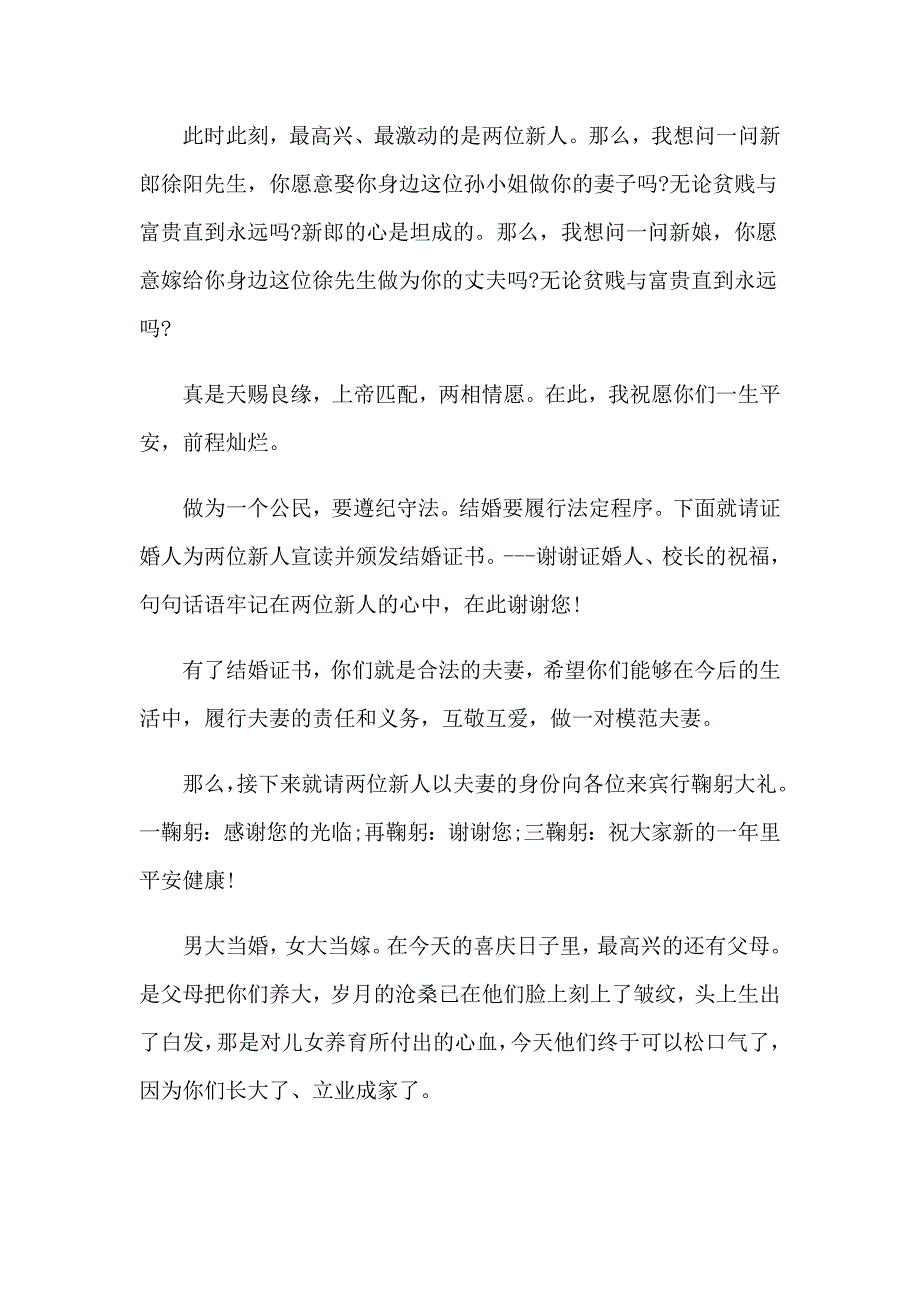 此时此刻，最高兴、最激动的是两位新人。那么，我想问一问新郎徐阳先生，你愿意娶你身边这位孙小姐做你的妻子吗?无论贫贱与富贵直到永远吗?新郎的心是坦成的。那么，我想问一问新娘，你愿意嫁给你身边这位徐先生做为你的丈夫吗?无论贫贱与富贵直到永远吗?

真是天赐良缘，上帝匹配，两相情愿。在此，我祝愿你们一生平安，前程灿烂。

做为一个公民，要遵纪守法。结婚要履行法定程序。下面就请证婚人为两位新人宣读并颁发结婚证书。---谢谢证婚人、校长的祝福，句句话语牢记在两位新人的心中，在此谢谢您!

有了结婚证书，你们就是合法的夫妻，希望你们能够在今后的生活中，履行夫妻的责任和义务，互敬互爱，做一对模范夫妻。

那么，接下来就请两位新人以夫妻的身份向各位来宾行鞠躬大礼。一鞠躬：感谢您的光临;再鞠躬：谢谢您;三鞠躬：祝大家新的一年里平安健康!

男大当婚，女大当嫁。在今天的喜庆日子里，最高兴的还有父母。是父母把你们养大，岁月的沧桑已在他们脸上刻上了皱纹，头上生出了白发，那是对儿女养育所付出的心血，今天他们终于可以松口气了，因为你们长大了、立业成家了。